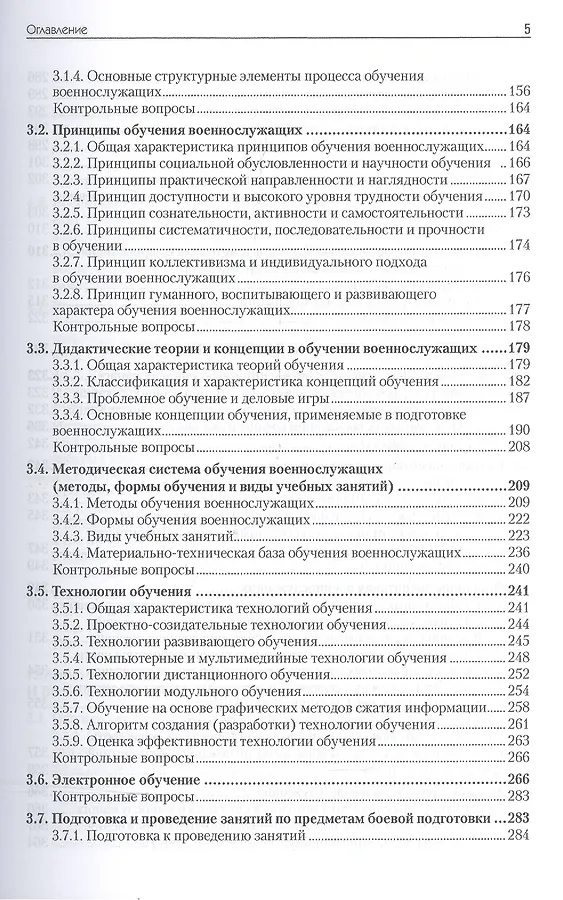 Оглавление 5

3.1.4. Основные структурные элементы процесса обучения военнослужащих 156
Контрольные вопросы 164

3.2. Принципы обучения военнослужащих 164
3.2.1. Общая характеристика принципов обучения военнослужащих 164
3.2.2. Принципы социальной обусловленности и научности обучения 166
3.2.3. Принципы практической направленности и наглядности 167
3.2.4. Принцип доступности и высокого уровня трудности обучения 170
3.2.5. Принцип сознательности, активности и самостоятельности 173
3.2.6. Принципы систематичности, последовательности и прочности в обучении 174
3.2.7. Принцип коллективизма и индивидуального подхода в обучении военнослужащих 176
3.2.8. Принцип гуманного, воспитывающего и развивающего характера обучения военнослужащих 177
Контрольные вопросы 178

3.3. Дидактические теории и концепции в обучении военнослужащих 179
3.3.1. Общая характеристика теорий обучения 179
3.3.2. Классификация и характеристика концепций обучения 182
3.3.3. Проблемное обучение и деловые игры 187
3.3.4. Основные концепции обучения, применяемые в подготовке военнослужащих 190
Контрольные вопросы 208

3.4. Методическая система обучения военнослужащих (методы, формы обучения и виды учебных занятий) 209
3.4.1. Методы обучения военнослужащих 209
3.4.2. Формы обучения военнослужащих 222
3.4.3. Виды учебных занятий 223
3.4.4. Материально-техническая база обучения военнослужащих 236
Контрольные вопросы 240

3.5. Технологии обучения 241
3.5.1. Общая характеристика технологий обучения 241
3.5.2. Проектно-созидательные технологии обучения 244
3.5.3. Технологии развивающего обучения 245
3.5.4. Компьютерные и мультимедийные технологии обучения 248
3.5.5. Технологии дистанционного обучения 252
3.5.6. Технологии модульного обучения 254
3.5.7. Обучение на основе графических методов сжатия информации 258
3.5.8. Алгоритм создания (разработки) технологии обучения 261
3.5.9. Оценка эффективности технологии обучения 263
Контрольные вопросы 266

3.6. Электронное обучение 266
Контрольные вопросы 283

3.7. Подготовка и проведение занятий по предметам боевой подготовки 283
3.7.1. Подготовка к проведению занятий 284